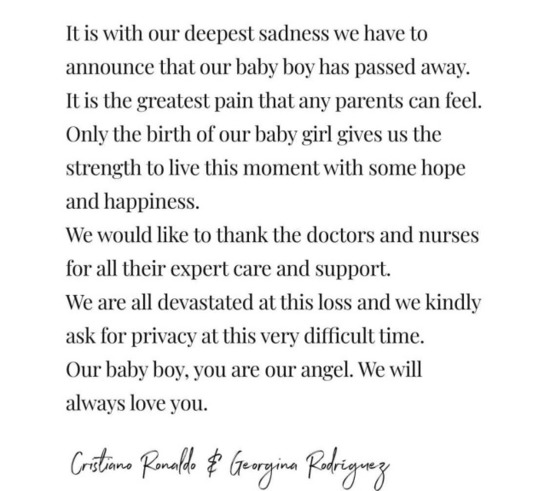 It is with our deepest sadness we have to announce that our baby boy has passed away.
It is the greatest pain that any parents can feel.
Only the birth of our baby girl gives us the strength to live this moment with some hope and happiness.
We would like to thank the doctors and nurses for all their expert care and support.
We are all devastated at this loss and we kindly ask for privacy at this very difficult time.
Our baby boy, you are our angel. We will always love you.

Cristiano Ronaldo & Georgina Rodriguez